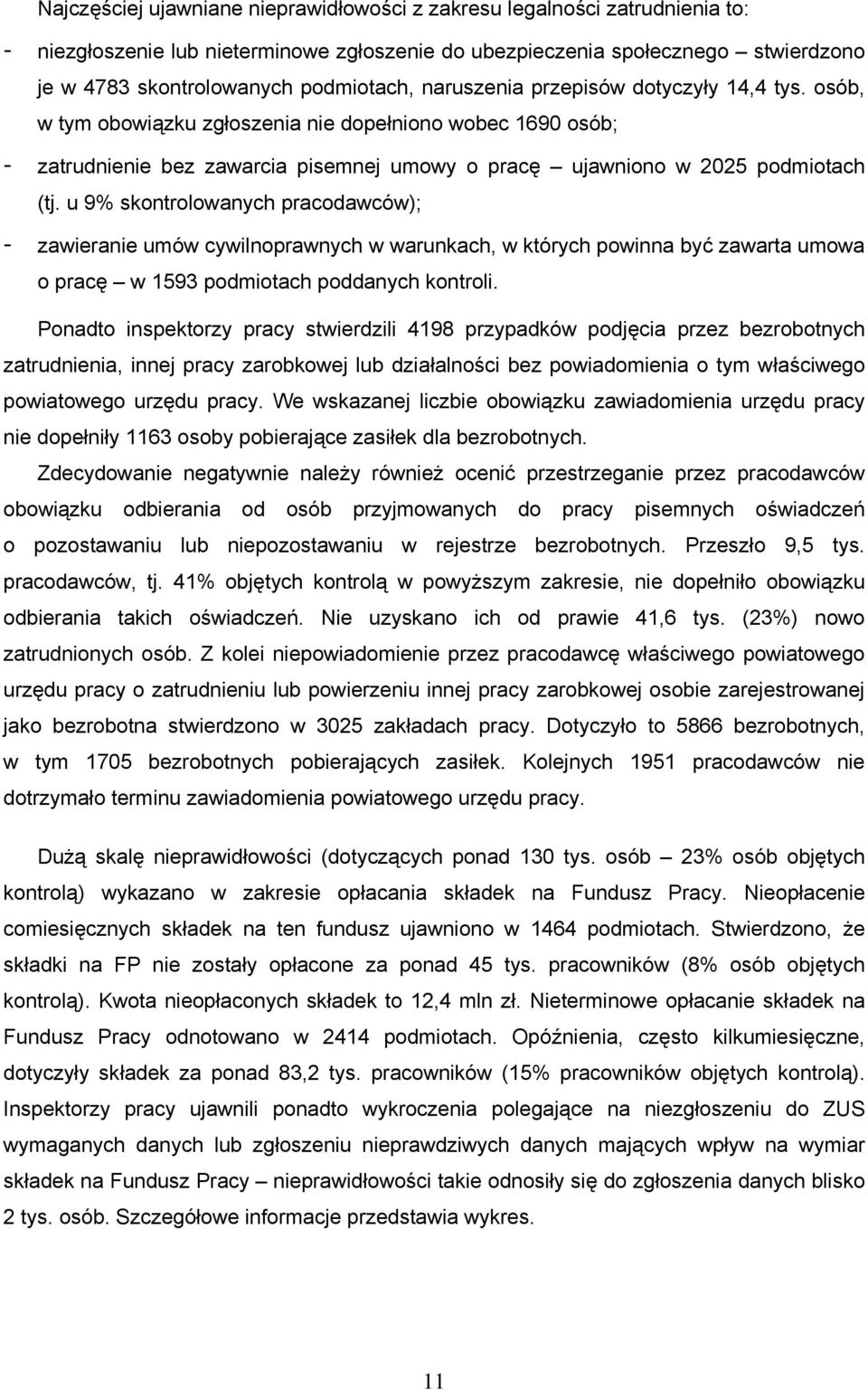 Najczęściej ujawniane nieprawidłowości z zakresu legalności zatrudnienia to:

- niezgłoszenie lub nieterminowe zgłoszenie do ubezpieczenia społecznego – stwierdzono je w 4783 skontrolowanych podmiotach, naruszenia przepisów dotyczyły 14,4 tys. osób, w tym obowiązku zgłoszenia nie dopełniono wobec 1690 osób;
- zatrudnienie bez zawarcia pisemnej umowy o pracę – ujawniono w 2025 podmiotach (tj. u 9% skontrolowanych pracodawców);
- zawieranie umów cywilnoprawnych w warunkach, w których powinna być zawarta umowa o pracę – w 1593 podmiotach poddanych kontroli.

Ponadto inspektorzy pracy stwierdzili 4198 przypadków podjęcia przez bezrobotnych zatrudnienia, innej pracy zarobkowej lub działalności bez powiadomienia o tym właściwego powiatowego urzędu pracy. We wskazanej liczbie obowiązku zawiadomienia urzędu pracy nie dopełniły 1163 osoby pobierające zasiłek dla bezrobotnych.

Zdecydowanie negatywnie należy również ocenić przestrzeganie przez pracodawców obowiązku odbierania od osób przyjmowanych do pracy pisemnych oświadczeń o pozostawaniu lub niepozostawaniu w rejestrze bezrobotnych. Przeszło 9,5 tys. pracodawców, tj. 41% objętych kontrolą w powyższym zakresie, nie dopełniło obowiązku odbierania takich oświadczeń. Nie uzyskano ich od prawie 41,6 tys. (23%) nowo zatrudnionych osób. Z kolei niepowiadomienie przez pracodawcę właściwego powiatowego urzędu pracy o zatrudnieniu lub powierzeniu innej pracy zarobkowej osobie zarejestrowanej jako bezrobotna stwierdzono w 3025 zakładach pracy. Dotyczyło to 5866 bezrobotnych, w tym 1705 bezrobotnych pobierających zasiłek. Kolejnych 1951 pracodawców nie dotrzymało terminu zawiadomienia powiatowego urzędu pracy.

Dużą skalę nieprawidłowości (dotyczących ponad 130 tys. osób – 23% osób objętych kontrolą) wykazano w zakresie opłacania składek na Fundusz Pracy. Nieopłacenie comiesięcznych składek na ten fundusz ujawniono w 1464 podmiotach. Stwierdzono, że składki na FP nie zostały opłacone za ponad 45 tys. pracowników (8% osób objętych kontrolą). Kwota nieopłaconych składek to 12,4 mln zł. Nieterminowe opłacanie składek na Fundusz Pracy odnotowano w 2414 podmiotach. Opóźnienia, często kilkumiesięczne, dotyczyły składek za ponad 83,2 tys. pracowników (15% pracowników objętych kontrolą). Inspektorzy pracy ujawnili ponadto wykroczenia polegające na niezgłoszeniu do ZUS wymaganych danych lub zgłoszeniu nieprawdziwych danych mających wpływ na wymiar składek na Fundusz Pracy – nieprawidłowości takie odnosiły się do zgłoszenia danych blisko 2 tys. osób. Szczegółowe informacje przedstawia wykres.

11